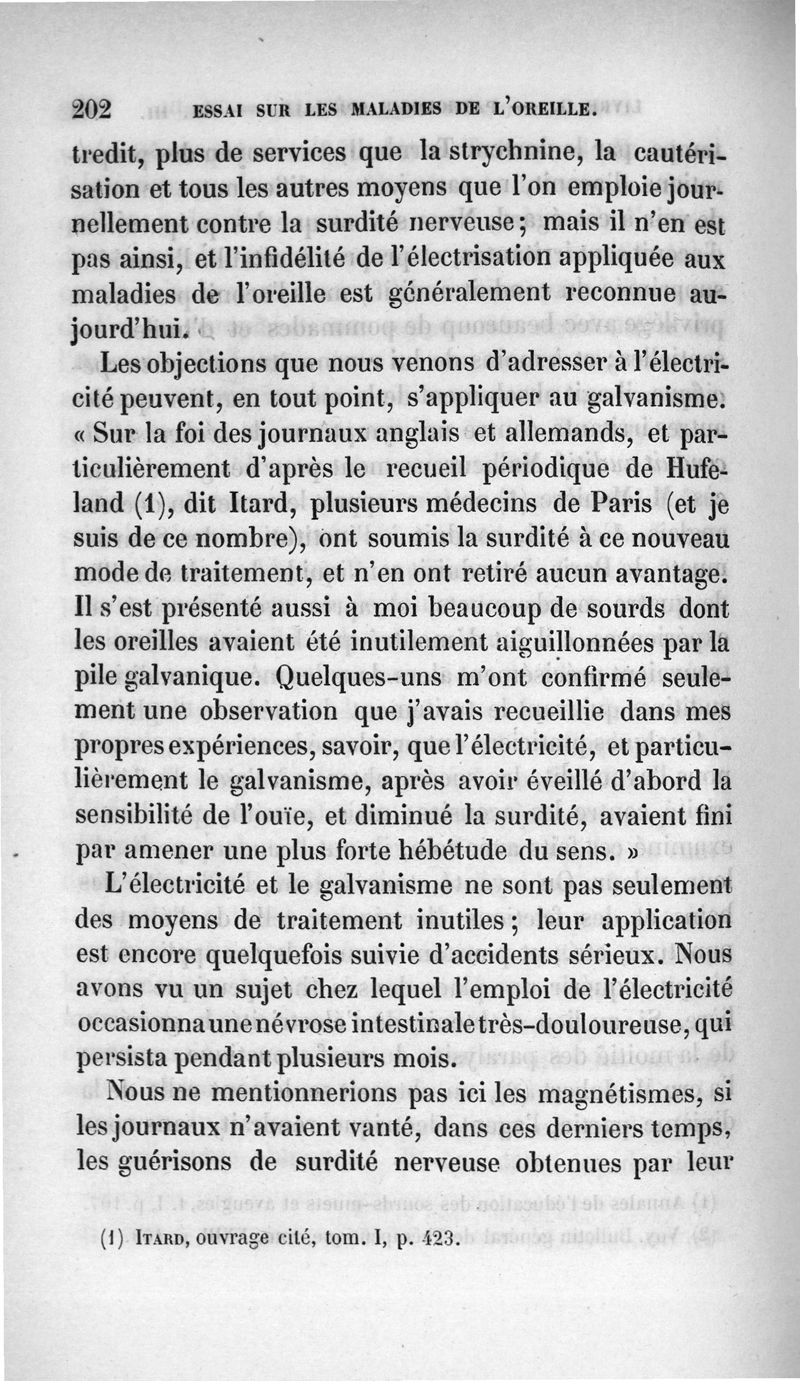 202 ESSAI SUR LES MALADIES DE L'OREILLE.

tredit, plus de services que la strychnine, la cautérisation et tous les autres moyens que l'on emploie journellement contre la surdité nerveuse; mais il n'en est pas ainsi, et l'infidélité de l'électrisation appliquée aux maladies de l'oreille est généralement reconnue aujourd'hui.

Les objections que nous venons d'adresser à l'électricité peuvent, en tout point, s'appliquer au galvanisme. « Sur la foi des journaux anglais et allemands, et particulièrement d'après le recueil périodique de Hufeland (1), dit Itard, plusieurs médecins de Paris (et je suis de ce nombre), ont soumis la surdité à ce nouveau mode de traitement, et n'en ont retiré aucun avantage. Il s'est présenté aussi à moi beaucoup de sourds dont les oreilles avaient été inutilement aiguillonnées par la pile galvanique. Quelques-uns m'ont confirmé seulement une observation que j'avais recueillie dans mes propres expériences, savoir, que l'électricité, et particulièrement le galvanisme, après avoir éveillé d'abord la sensibilité de l'ouïe, et diminué la surdité, avaient fini par amener une plus forte hébétude du sens. »

L'électricité et le galvanisme ne sont pas seulement des moyens de traitement inutiles; leur application est encore quelquefois suivie d'accidents sérieux. Nous avons vu un sujet chez lequel l'emploi de l'électricité occasionna une névrose intestinale très-douloureuse, qui persista pendant plusieurs mois.

Nous ne mentionnerions pas ici les magnétismes, si les journaux n'avaient vanté, dans ces derniers temps, les guérisons de surdité nerveuse obtenues par leur

(1) ITARD, ouvrage cité, tom. I, p. 423.